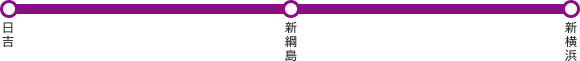 日吉

新綱島

新横浜